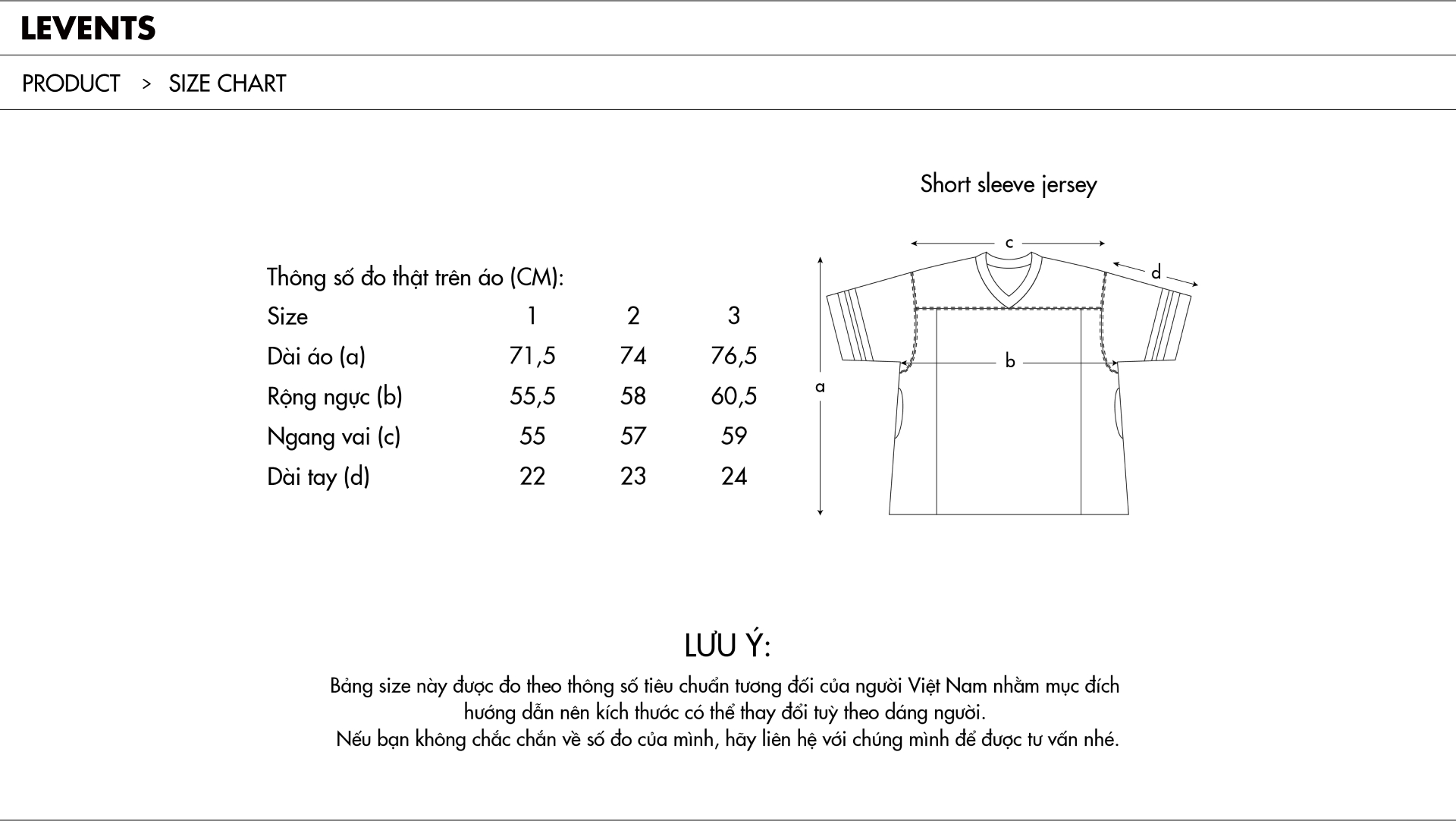 LEVENTS

PRODUCT > SIZE CHART

Thông số đo thật trên áo (CM):

| Size | 1 | 2 | 3 |
|---|---|---|---|
| Dài áo (a) | 71,5 | 74 | 76,5 |
| Rộng ngực (b) | 55,5 | 58 | 60,5 |
| Ngang vai (c) | 55 | 57 | 59 |
| Dài tay (d) | 22 | 23 | 24 |

Short sleeve jersey

c

d

b

a

LƯU Ý:

Bảng size này được đo theo thông số tiêu chuẩn tương đối của người Việt Nam nhằm mục đích hướng dẫn nên kích thước có thể thay đổi tuỳ theo dáng người.
Nếu bạn không chắc chắn về số đo của mình, hãy liên hệ với chúng mình để được tư vấn nhé.